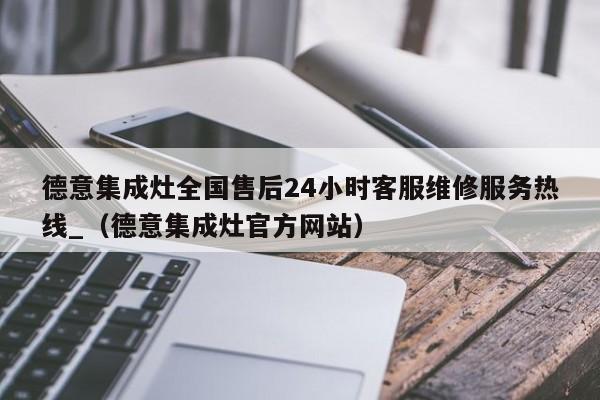 德意集成灶全国售后24小时客服维修服务热线_（德意集成灶官方网站）